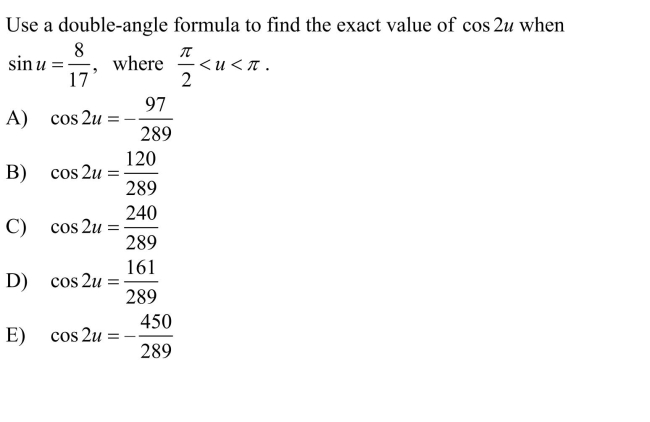 Use a double-angle formula to find the exact value of $\cos 2u$ when $\sin u = \frac{8}{17}$, where $\frac{\pi}{2} < u < \pi$.

A) $\cos 2u = -\frac{97}{289}$

B) $\cos 2u = \frac{120}{289}$

C) $\cos 2u = \frac{240}{289}$

D) $\cos 2u = \frac{161}{289}$

E) $\cos 2u = -\frac{450}{289}$